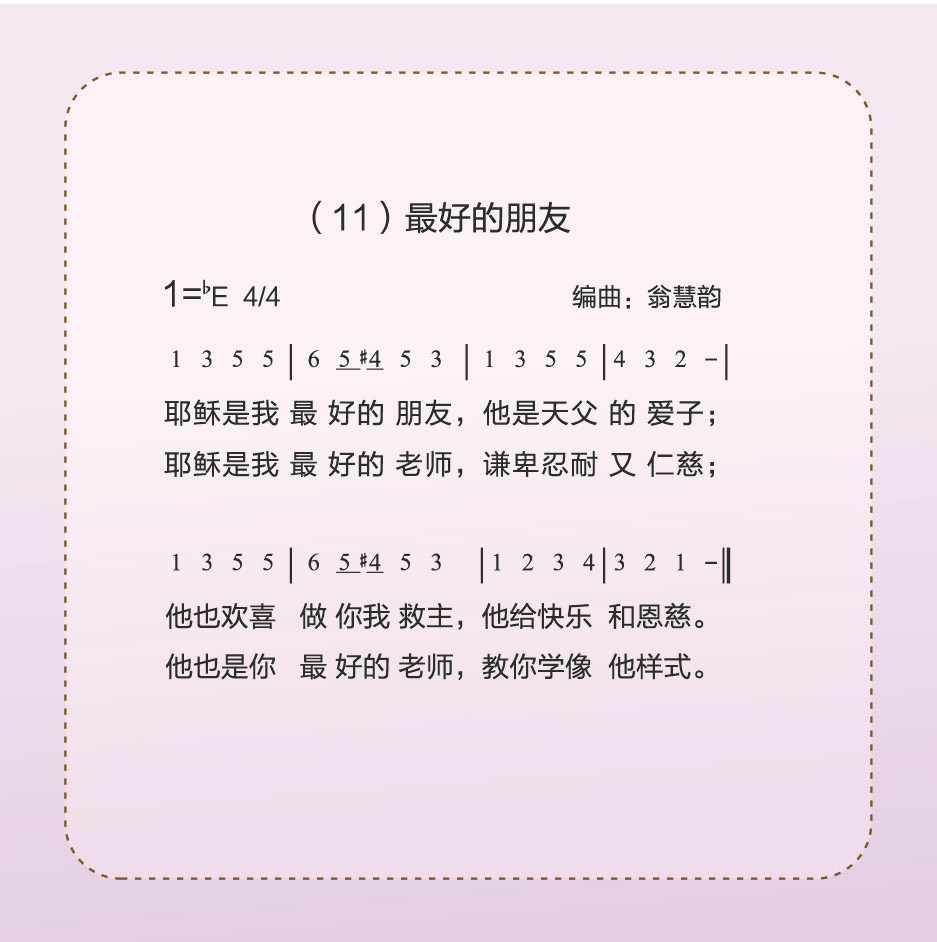 （11）最好的朋友

$1={}^{\flat}E$ 4/4 编曲：翁慧韵

1 3 5 5 | 6 5 #4 5 3 | 1 3 5 5 | 4 3 2 - |

耶稣是我 最 好的 朋友，他是天父 的 爱子；

耶稣是我 最 好的 老师，谦卑忍耐 又 仁慈；

1 3 5 5 | 6 5 #4 5 3 | 1 2 3 4 | 3 2 1 - ‖

他也欢喜 做 你我 救主，他给快乐 和恩慈。

他也是你 最 好的 老师，教你学像 他样式。